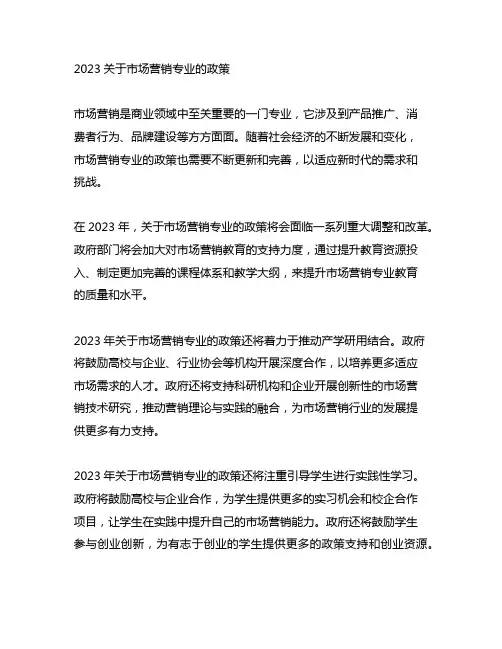 2023 关于市场营销专业的政策

市场营销是商业领域中至关重要的一门专业，它涉及到产品推广、消费者行为、品牌建设等方方面面。随着社会经济的不断发展和变化，市场营销专业的政策也需要不断更新和完善，以适应新时代的需求和挑战。

在 2023 年，关于市场营销专业的政策将会面临一系列重大调整和改革。政府部门将会加大对市场营销教育的支持力度，通过提升教育资源投入、制定更加完善的课程体系和教学大纲，来提升市场营销专业教育的质量和水平。

2023 年关于市场营销专业的政策还将着力于推动产学研用结合。政府将鼓励高校与企业、行业协会等机构开展深度合作，以培养更多适应市场需求的人才。政府还将支持科研机构和企业开展创新性的市场营销技术研究，推动营销理论与实践的融合，为市场营销行业的发展提供更多有力支持。

2023 年关于市场营销专业的政策还将注重引导学生进行实践性学习。政府将鼓励高校与企业合作，为学生提供更多的实习机会和校企合作项目，让学生在实践中提升自己的市场营销能力。政府还将鼓励学生参与创业创新，为有志于创业的学生提供更多的政策支持和创业资源。